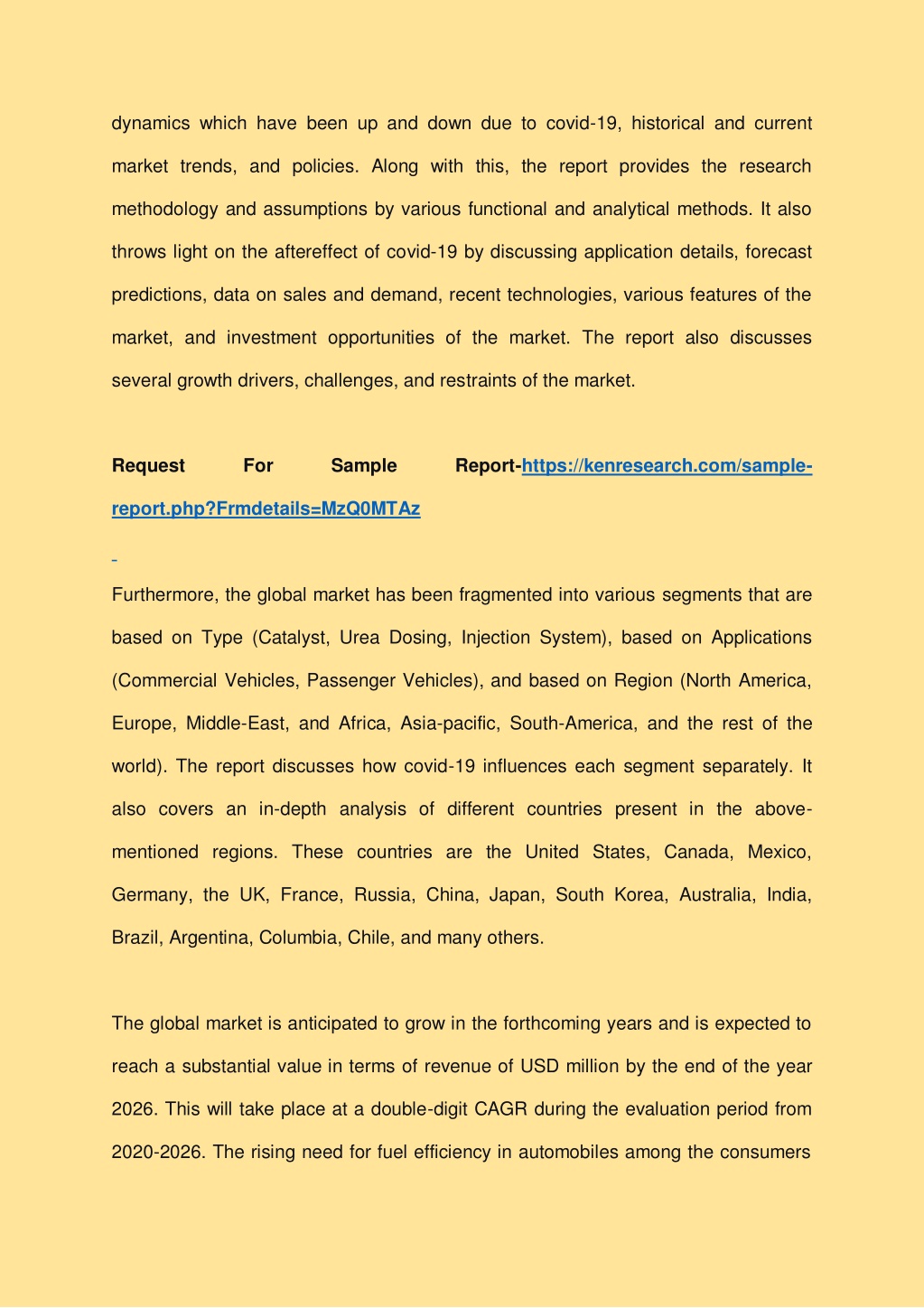 dynamics which have been up and down due to covid-19, historical and current market trends, and policies. Along with this, the report provides the research methodology and assumptions by various functional and analytical methods. It also throws light on the aftereffect of covid-19 by discussing application details, forecast predictions, data on sales and demand, recent technologies, various features of the market, and investment opportunities of the market. The report also discusses several growth drivers, challenges, and restraints of the market.

Request For Sample Report-https://kenresearch.com/sample-report.php?Frmdetails=MzQ0MTAz

Furthermore, the global market has been fragmented into various segments that are based on Type (Catalyst, Urea Dosing, Injection System), based on Applications (Commercial Vehicles, Passenger Vehicles), and based on Region (North America, Europe, Middle-East, and Africa, Asia-pacific, South-America, and the rest of the world). The report discusses how covid-19 influences each segment separately. It also covers an in-depth analysis of different countries present in the above-mentioned regions. These countries are the United States, Canada, Mexico, Germany, the UK, France, Russia, China, Japan, South Korea, Australia, India, Brazil, Argentina, Columbia, Chile, and many others.

The global market is anticipated to grow in the forthcoming years and is expected to reach a substantial value in terms of revenue of USD million by the end of the year 2026. This will take place at a double-digit CAGR during the evaluation period from 2020-2026. The rising need for fuel efficiency in automobiles among the consumers